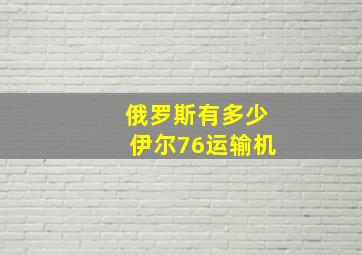 俄罗斯有多少
伊尔76运输机